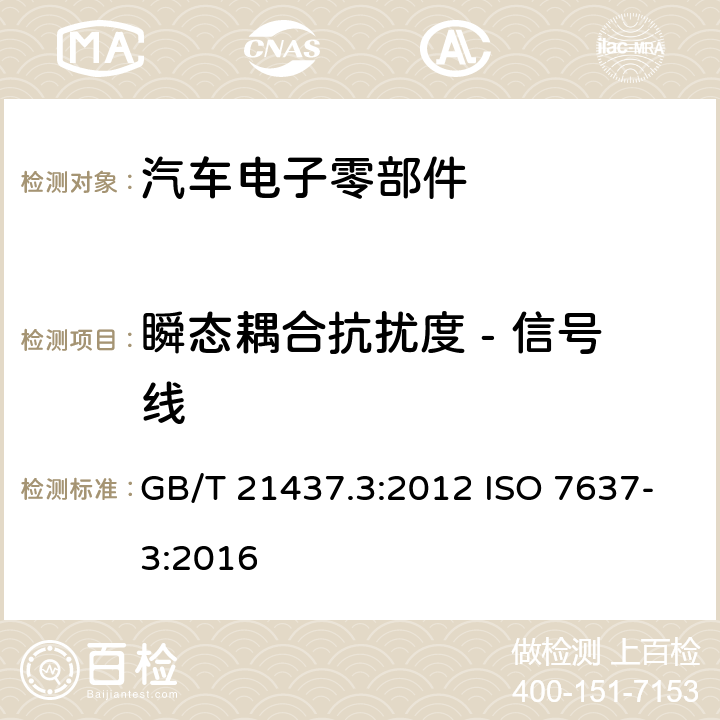 MA CNAS ilac-MRA

检测对象： 汽车电子零部件

检测项目： 瞬态耦合抗扰度 - 信号线

检测标准： GB/T 21437.3:2012 ISO 7637-3:2016

百检 Baijiantest.com

做检测 上百检
400-151-7153